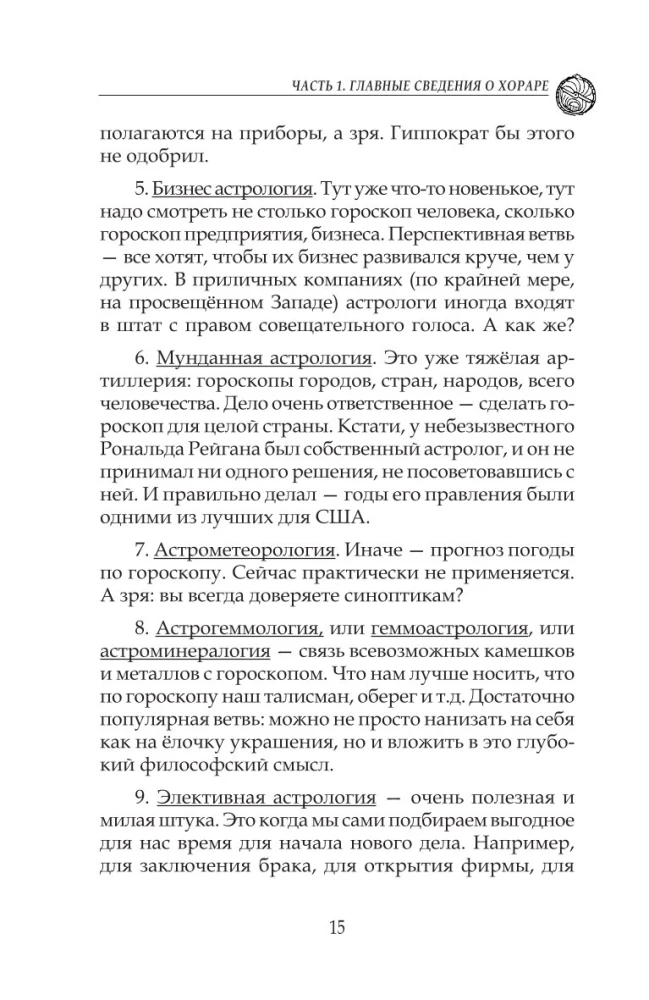 ЧАСТЬ 1. ГЛАВНЫЕ СВЕДЕНИЯ О ХОРАРЕ

полагаются на приборы, а зря. Гиппократ бы этого не одобрил.

5. Бизнес астрология. Тут уже что-то новенькое, тут надо смотреть не столько гороскоп человека, сколько гороскоп предприятия, бизнеса. Перспективная ветвь — все хотят, чтобы их бизнес развивался круче, чем у других. В приличных компаниях (по крайней мере, на просвещённом Западе) астрологи иногда входят в штат с правом совещательного голоса. А как же?

6. Мунданная астрология. Это уже тяжёлая артиллерия: гороскопы городов, стран, народов, всего человечества. Дело очень ответственное — сделать гороскоп для целой страны. Кстати, у небезызвестного Рональда Рейгана был собственный астролог, и он не принимал ни одного решения, не посоветовавшись с ней. И правильно делал — годы его правления были одними из лучших для США.

7. Астрометеорология. Иначе — прогноз погоды по гороскопу. Сейчас практически не применяется. А зря: вы всегда доверяете синоптикам?

8. Астрогеммология, или геммоастрология, или астроминералогия — связь всевозможных камешков и металлов с гороскопом. Что нам лучше носить, что по гороскопу наш талисман, оберег и т.д. Достаточно популярная ветвь: можно не просто нанизать на себя как на ёлочку украшения, но и вложить в это глубокий философский смысл.

9. Элективная астрология — очень полезная и милая штука. Это когда мы сами подбираем выгодное для нас время для начала нового дела. Например, для заключения брака, для открытия фирмы, для

15